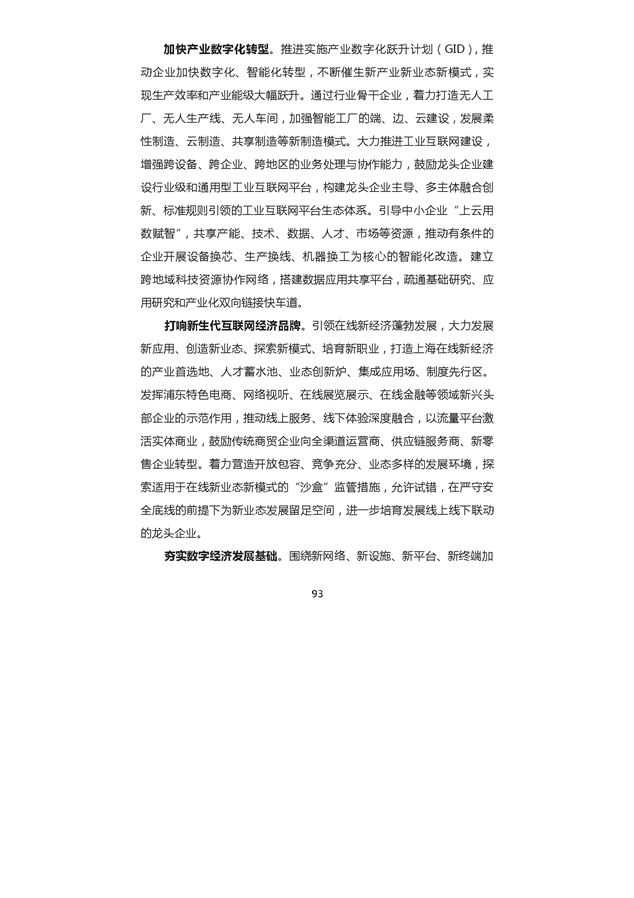 加快产业数字化转型。推进实施产业数字化跃升计划（GID），推动企业加快数字化、智能化转型，不断催生新产业新业态新模式，实现生产效率和产业能级大幅跃升。通过行业骨干企业，着力打造无人工厂、无人生产线、无人车间，加强智能工厂的端、边、云建设，发展柔性制造、云制造、共享制造等新制造模式。大力推进工业互联网建设，增强跨设备、跨企业、跨地区的业务处理与协作能力，鼓励龙头企业建设行业级和通用型工业互联网平台，构建龙头企业主导、多主体融合创新、标准规则引领的工业互联网平台生态体系。引导中小企业“上云用数赋智”，共享产能、技术、数据、人才、市场等资源，推动有条件的企业开展设备换芯、生产换线、机器换工为核心的智能化改造。建立跨地域科技资源协作网络，搭建数据应用共享平台，疏通基础研究、应用研究和产业化双向链接快车道。

打响新生代互联网经济品牌。引领在线新经济蓬勃发展，大力发展新应用、创造新业态、探索新模式、培育新职业，打造上海在线新经济的产业首选地、人才蓄水池、业态创新炉、集成应用场、制度先行区。发挥浦东特色电商、网络视听、在线展览展示、在线金融等领域新兴头部企业的示范作用，推动线上服务、线下体验深度融合，以流量平台激活实体商业，鼓励传统商贸企业向全渠道运营商、供应链服务商、新零售企业转型。着力营造开放包容、竞争充分、业态多样的发展环境，探索适用于在线新业态新模式的“沙盒”监管措施，允许试错，在严守安全底线的前提下为新业态发展留足空间，进一步培育发展线上线下联动的龙头企业。

夯实数字经济发展基础。围绕新网络、新设施、新平台、新终端加

93